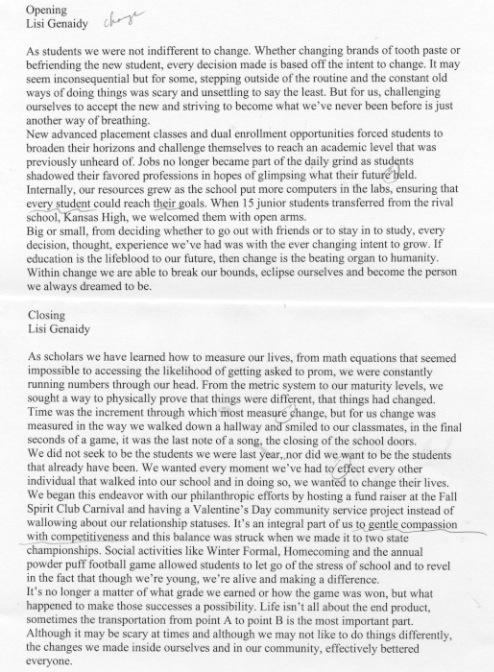 Opening
Lisi Genaidy change

As students we were not indifferent to change. Whether changing brands of tooth paste or befriending the new student, every decision made is based off the intent to change. It may seem inconsequential but for some, stepping outside of the routine and the constant old ways of doing things was scary and unsettling to say the least. But for us, challenging ourselves to accept the new and striving to become what we've never been before is just another way of breathing.
New advanced placement classes and dual enrollment opportunities forced students to broaden their horizons and challenge themselves to reach an academic level that was previously unheard of. Jobs no longer became part of the daily grind as students shadowed their favored professions in hopes of glimpsing what their future held. Internally, our resources grew as the school put more computers in the labs, ensuring that every student could reach their goals. When 15 junior students transferred from the rival school, Kansas High, we welcomed them with open arms.
Big or small, from deciding whether to go out with friends or to stay in to study, every decision, thought, experience we've had was with the ever changing intent to grow. If education is the lifeblood to our future, then change is the beating organ to humanity. Within change we are able to break our bounds, eclipse ourselves and become the person we always dreamed to be.

Closing
Lisi Genaidy

As scholars we have learned how to measure our lives, from math equations that seemed impossible to accessing the likelihood of getting asked to prom, we were constantly running numbers through our head. From the metric system to our maturity levels, we sought a way to physically prove that things were different, that things had changed. Time was the increment through which most measure change, but for us change was measured in the way we walked down a hallway and smiled to our classmates, in the final seconds of a game, it was the last note of a song, the closing of the school doors.
We did not seek to be the students we were last year, nor did we want to be the students that already have been. We wanted every moment we've had to effect every other individual that walked into our school and in doing so, we wanted to change their lives. We began this endeavor with our philanthropic efforts by hosting a fund raiser at the Fall Spirit Club Carnival and having a Valentine's Day community service project instead of wallowing about our relationship statuses. It's an integral part of us to gentle compassion with competitiveness and this balance was struck when we made it to two state championships. Social activities like Winter Formal, Homecoming and the annual powder puff football game allowed students to let go of the stress of school and to revel in the fact that though we're young, we're alive and making a difference.
It's no longer a matter of what grade we earned or how the game was won, but what happened to make those successes a possibility. Life isn't all about the end product, sometimes the transportation from point A to point B is the most important part. Although it may be scary at times and although we may not like to do things differently, the changes we made inside ourselves and in our community, effectively bettered everyone.